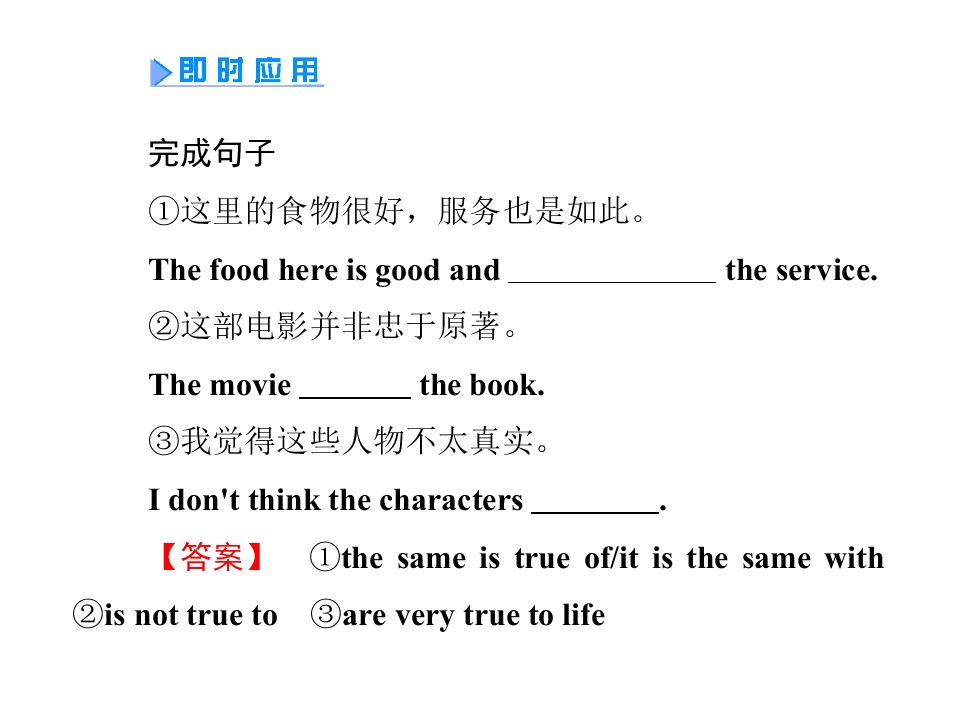 即时应用

完成句子

①这里的食物很好，服务也是如此。

The food here is good and ______________ the service.

②这部电影并非忠于原著。

The movie _______ the book.

③我觉得这些人物不太真实。

I don't think the characters ________.

【答案】 ①the same is true of/it is the same with ②is not true to ③are very true to life